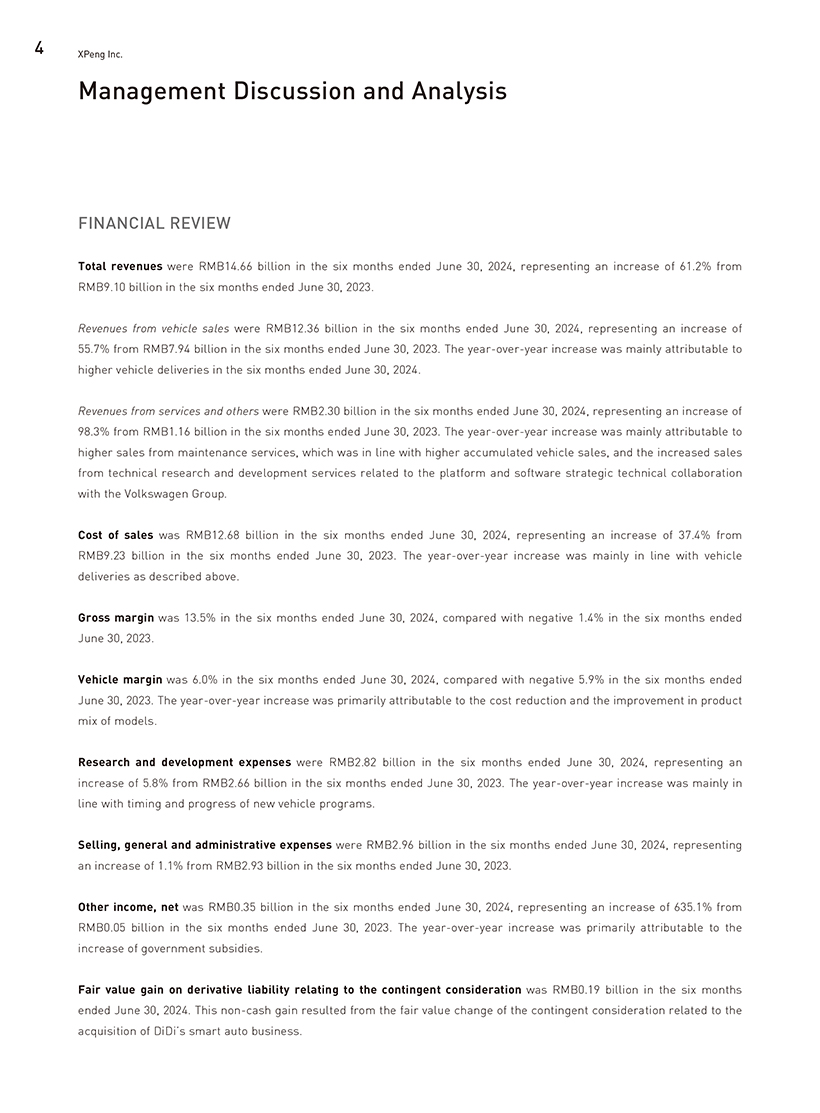 4 XPeng Inc.

Management Discussion and Analysis

FINANCIAL REVIEW

Total revenues were RMB14.66 billion in the six months ended June 30, 2024, representing an increase of 61.2% from RMB9.10 billion in the six months ended June 30, 2023.

Revenues from vehicle sales were RMB12.36 billion in the six months ended June 30, 2024, representing an increase of 55.7% from RMB7.94 billion in the six months ended June 30, 2023. The year-over-year increase was mainly attributable to higher vehicle deliveries in the six months ended June 30, 2024.

Revenues from services and others were RMB2.30 billion in the six months ended June 30, 2024, representing an increase of 98.3% from RMB1.16 billion in the six months ended June 30, 2023. The year-over-year increase was mainly attributable to higher sales from maintenance services, which was in line with higher accumulated vehicle sales, and the increased sales from technical research and development services related to the platform and software strategic technical collaboration with the Volkswagen Group.

Cost of sales was RMB12.68 billion in the six months ended June 30, 2024, representing an increase of 37.4% from RMB9.23 billion in the six months ended June 30, 2023. The year-over-year increase was mainly in line with vehicle deliveries as described above.

Gross margin was 13.5% in the six months ended June 30, 2024, compared with negative 1.4% in the six months ended June 30, 2023.

Vehicle margin was 6.0% in the six months ended June 30, 2024, compared with negative 5.9% in the six months ended June 30, 2023. The year-over-year increase was primarily attributable to the cost reduction and the improvement in product mix of models.

Research and development expenses were RMB2.82 billion in the six months ended June 30, 2024, representing an increase of 5.8% from RMB2.66 billion in the six months ended June 30, 2023. The year-over-year increase was mainly in line with timing and progress of new vehicle programs.

Selling, general and administrative expenses were RMB2.96 billion in the six months ended June 30, 2024, representing an increase of 1.1% from RMB2.93 billion in the six months ended June 30, 2023.

Other income, net was RMB0.35 billion in the six months ended June 30, 2024, representing an increase of 635.1% from RMB0.05 billion in the six months ended June 30, 2023. The year-over-year increase was primarily attributable to the increase of government subsidies.

Fair value gain on derivative liability relating to the contingent consideration was RMB0.19 billion in the six months ended June 30, 2024. This non-cash gain resulted from the fair value change of the contingent consideration related to the acquisition of DiDi's smart auto business.